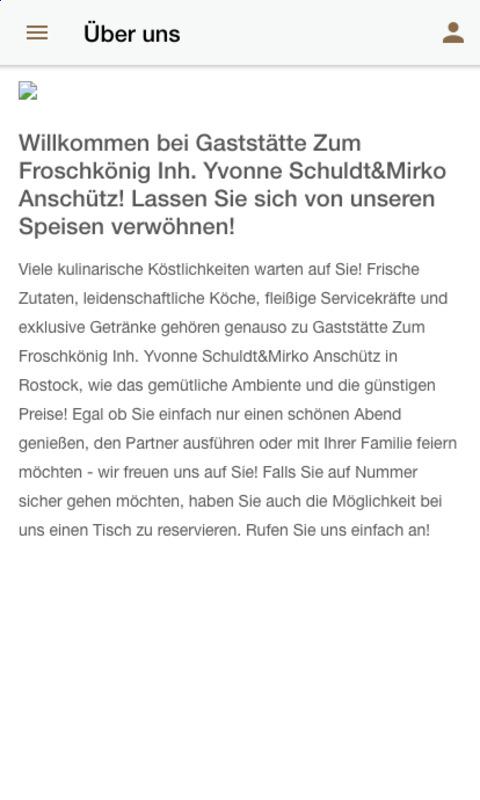 Über uns

Willkommen bei Gaststätte Zum Froschkönig Inh. Yvonne Schuldt&Mirko Anschütz! Lassen Sie sich von unseren Speisen verwöhnen!

Viele kulinarische Köstlichkeiten warten auf Sie! Frische Zutaten, leidenschaftliche Köche, fleißige Servicekräfte und exklusive Getränke gehören genauso zu Gaststätte Zum Froschkönig Inh. Yvonne Schuldt&Mirko Anschütz in Rostock, wie das gemütliche Ambiente und die günstigen Preise! Egal ob Sie einfach nur einen schönen Abend genießen, den Partner ausführen oder mit Ihrer Familie feiern möchten - wir freuen uns auf Sie! Falls Sie auf Nummer sicher gehen möchten, haben Sie auch die Möglichkeit bei uns einen Tisch zu reservieren. Rufen Sie uns einfach an!